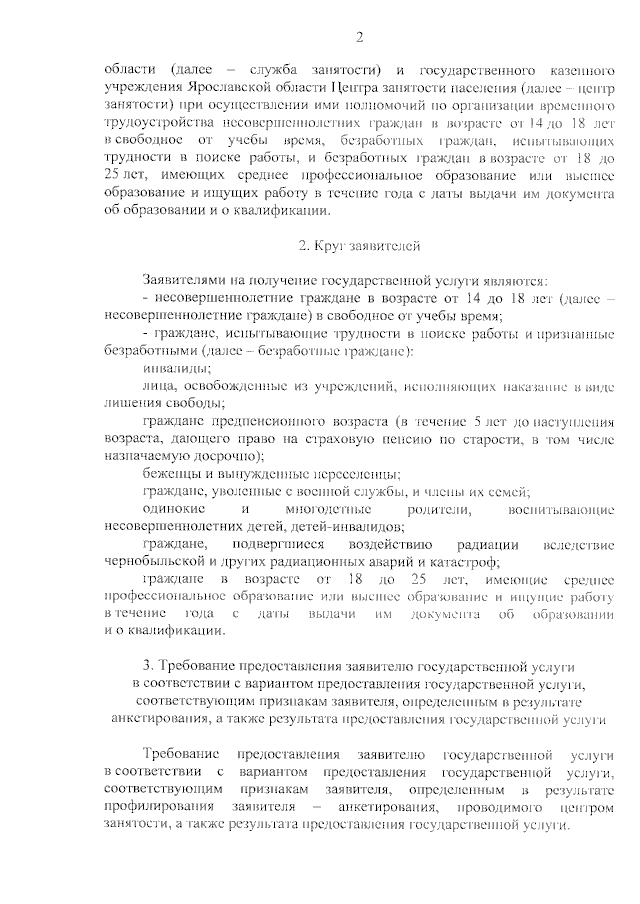 2

области (далее – служба занятости) и государственного казенного учреждения Ярославской области Центра занятости населения (далее – центр занятости) при осуществлении ими полномочий по организации временного трудоустройства несовершеннолетних граждан в возрасте от 14 до 18 лет в свободное от учебы время, безработных граждан, испытывающих трудности в поиске работы, и безработных граждан в возрасте от 18 до 25 лет, имеющих среднее профессиональное образование или высшее образование и ищущих работу в течение года с даты выдачи им документа об образовании и о квалификации.

2. Круг заявителей

Заявителями на получение государственной услуги являются:
- несовершеннолетние граждане в возрасте от 14 до 18 лет (далее – несовершеннолетние граждане) в свободное от учебы время;
- граждане, испытывающие трудности в поиске работы и признанные безработными (далее – безработные граждане):
инвалиды;
лица, освобожденные из учреждений, исполняющих наказание в виде лишения свободы;
граждане предпенсионного возраста (в течение 5 лет до наступления возраста, дающего право на страховую пенсию по старости, в том числе назначаемую досрочно);
беженцы и вынужденные переселенцы;
граждане, уволенные с военной службы, и члены их семей;
одинокие и многодетные родители, воспитывающие несовершеннолетних детей, детей-инвалидов;
граждане, подвергшиеся воздействию радиации вследствие чернобыльской и других радиационных аварий и катастроф;
граждане в возрасте от 18 до 25 лет, имеющие среднее профессиональное образование или высшее образование и ищущие работу в течение года с даты выдачи им документа об образовании и о квалификации.

3. Требование предоставления заявителю государственной услуги в соответствии с вариантом предоставления государственной услуги, соответствующим признакам заявителя, определенным в результате анкетирования, а также результата предоставления государственной услуги

Требование предоставления заявителю государственной услуги в соответствии с вариантом предоставления государственной услуги, соответствующим признакам заявителя, определенным в результате профилирования заявителя – анкетирования, проводимого центром занятости, а также результата предоставления государственной услуги.